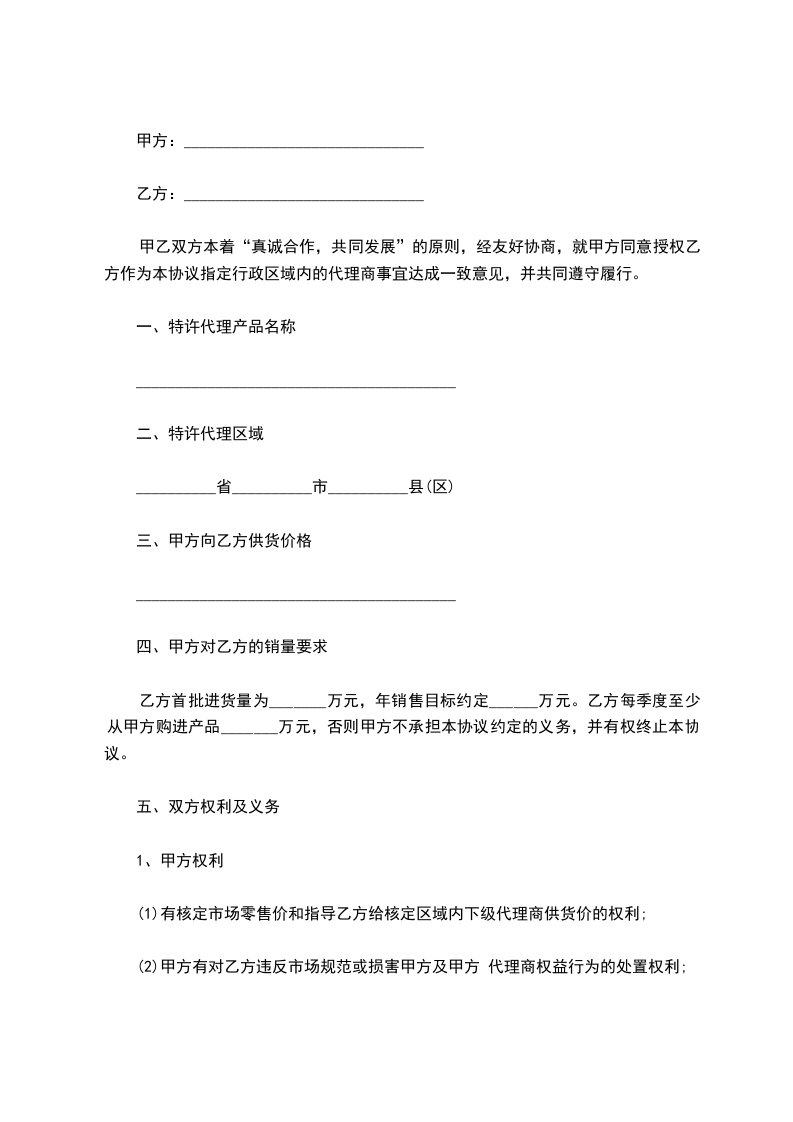 甲方：______________________________

乙方：______________________________

甲乙双方本着“真诚合作，共同发展”的原则，经友好协商，就甲方同意授权乙方作为本协议指定行政区域内的代理商事宜达成一致意见，并共同遵守履行。

一、特许代理产品名称

________________________________________

二、特许代理区域

__________省__________市__________县(区)

三、甲方向乙方供货价格

________________________________________

四、甲方对乙方的销量要求

乙方首批进货量为_______万元，年销售目标约定______万元。乙方每季度至少从甲方购进产品_______万元，否则甲方不承担本协议约定的义务，并有权终止本协议。

五、双方权利及义务

1、甲方权利

(1)有核定市场零售价和指导乙方给核定区域内下级代理商供货价的权利;

(2)甲方有对乙方违反市场规范或损害甲方及甲方 代理商权益行为的处置权利;